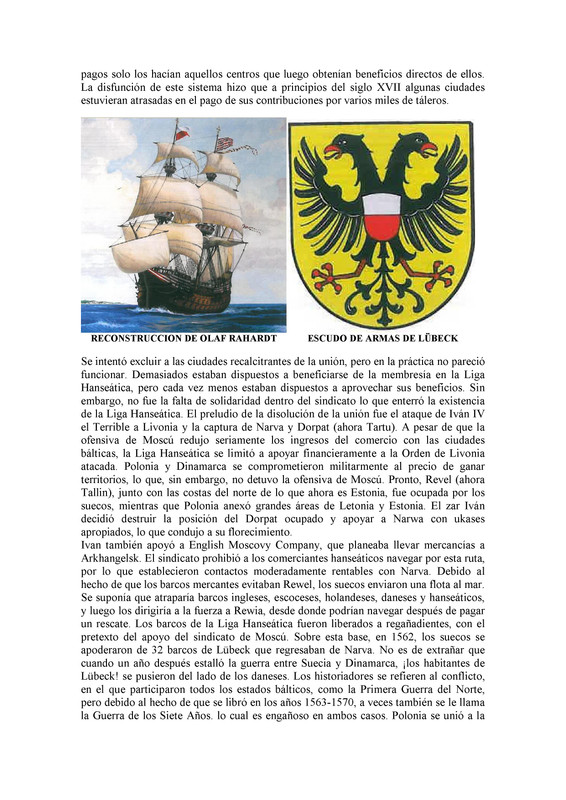 pagos solo los hacían aquellos centros que luego obtenían beneficios directos de ellos. La disfunción de este sistema hizo que a principios del siglo XVII algunas ciudades estuvieran atrasadas en el pago de sus contribuciones por varios miles de táleros.

RECONSTRUCCION DE OLAF RAHARDT

ESCUDO DE ARMAS DE LÜBECK

Se intentó excluir a las ciudades recalcitrantes de la unión, pero en la práctica no pareció funcionar. Demasiados estaban dispuestos a beneficiarse de la membresía en la Liga Hanseática, pero cada vez menos estaban dispuestos a aprovechar sus beneficios. Sin embargo, no fue la falta de solidaridad dentro del sindicato lo que enterró la existencia de la Liga Hanseática. El preludio de la disolución de la unión fue el ataque de Iván IV el Terrible a Livonia y la captura de Narva y Dorpat (ahora Tartu). A pesar de que la ofensiva de Moscú redujo seriamente los ingresos del comercio con las ciudades bálticas, la Liga Hanseática se limitó a apoyar financieramente a la Orden de Livonia atacada. Polonia y Dinamarca se comprometieron militarmente al precio de ganar territorios, lo que, sin embargo, no detuvo la ofensiva de Moscú. Pronto, Revel (ahora Tallin), junto con las costas del norte de lo que ahora es Estonia, fue ocupada por los suecos, mientras que Polonia anexó grandes áreas de Letonia y Estonia. El zar Iván decidió destruir la posición del Dorpat ocupado y apoyar a Narwa con ukases apropiados, lo que condujo a su florecimiento.
Ivan también apoyó a English Moscovy Company, que planeaba llevar mercancías a Arkhangelsk. El sindicato prohibió a los comerciantes hanseáticos navegar por esta ruta, por lo que establecieron contactos moderadamente rentables con Narva. Debido al hecho de que los barcos mercantes evitaban Rewel, los suecos enviaron una flota al mar. Se suponía que atraparía barcos ingleses, escoceses, holandeses, daneses y hanseáticos, y luego los dirigiría a la fuerza a Rewia, desde donde podrían navegar después de pagar un rescate. Los barcos de la Liga Hanseática fueron liberados a regañadientes, con el pretexto del apoyo del sindicato de Moscú. Sobre esta base, en 1562, los suecos se apoderaron de 32 barcos de Lübeck que regresaban de Narva. No es de extrañar que cuando un año después estalló la guerra entre Suecia y Dinamarca, ¡los habitantes de Lübeck! se pusieron del lado de los daneses. Los historiadores se refieren al conflicto, en el que participaron todos los estados bálticos, como la Primera Guerra del Norte, pero debido al hecho de que se libró en los años 1563-1570, a veces también se le llama la Guerra de los Siete Años. lo cual es engañoso en ambos casos. Polonia se unió a la